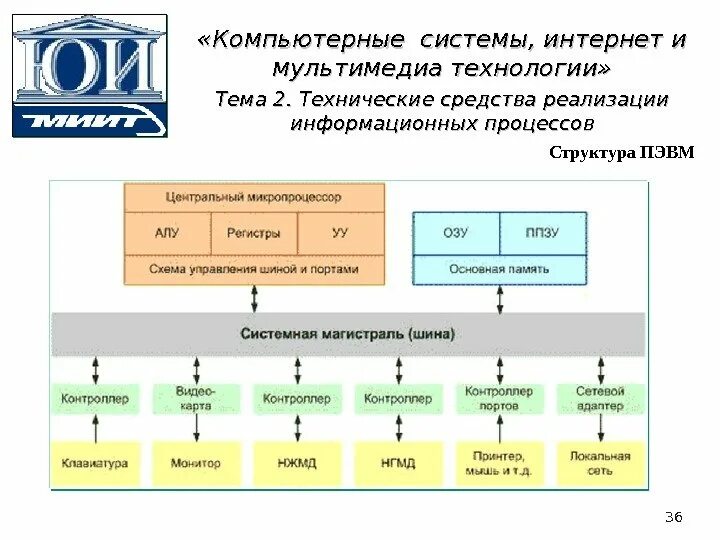 ЮИ
МИИТ

«Компьютерные системы, интернет и мультимедиа технологии»

Тема 2. Технические средства реализации информационных процессов

Структура ПЭВМ

Центральный микропроцессор

АЛУ

Регистры

УУ

Схема управления шиной и портами

ОЗУ

ППЗУ

Основная память

Системная магистраль (шина)

Контроллер

Видео-карта

Контроллер

Контроллер

Контроллер портов

Сетевой адаптер

Клавиатура

Монитор

НЖМД

НГМД

Принтер, мышь и т.д.

Локальная сеть

36